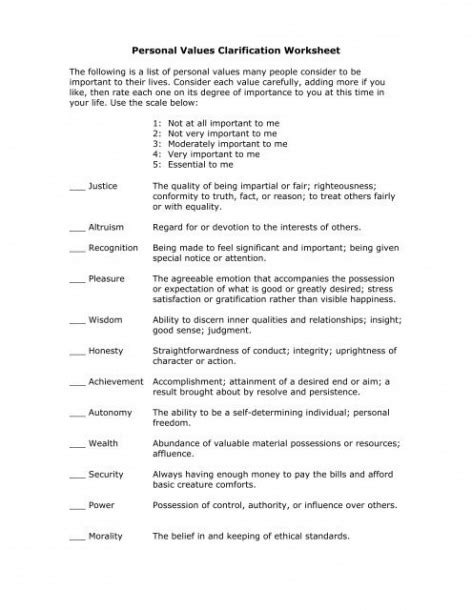 Personal Values Clarification Worksheet

The following is a list of personal values many people consider to be important to their lives. Consider each value carefully, adding more if you like, then rate each one on its degree of importance to you at this time in your life. Use the scale below:

1: Not at all important to me
2: Not very important to me
3: Moderately important to me
4: Very important to me
5: Essential to me

___ Justice The quality of being impartial or fair; righteousness; conformity to truth, fact, or reason; to treat others fairly or with equality.

___ Altruism Regard for or devotion to the interests of others.

___ Recognition Being made to feel significant and important; being given special notice or attention.

___ Pleasure The agreeable emotion that accompanies the possession or expectation of what is good or greatly desired; stress satisfaction or gratification rather than visible happiness.

___ Wisdom Ability to discern inner qualities and relationships; insight; good sense; judgment.

___ Honesty Straightforwardness of conduct; integrity; uprightness of character or action.

___ Achievement Accomplishment; attainment of a desired end or aim; a result brought about by resolve and persistence.

___ Autonomy The ability to be a self-determining individual; personal freedom.

___ Wealth Abundance of valuable material possessions or resources; affluence.

___ Security Always having enough money to pay the bills and afford basic creature comforts.

___ Power Possession of control, authority, or influence over others.

___ Morality The belief in and keeping of ethical standards.